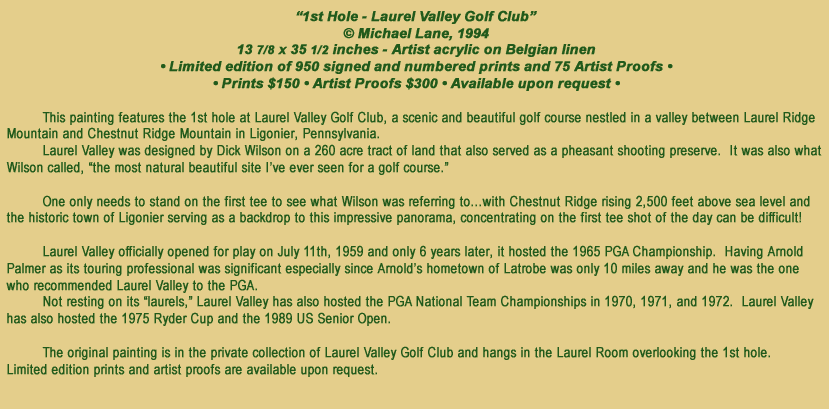 “1st Hole - Laurel Valley Golf Club”
© Michael Lane, 1994
13 7/8 x 35 1/2 inches - Artist acrylic on Belgian linen
• Limited edition of 950 signed and numbered prints and 75 Artist Proofs •
• Prints $150 • Artist Proofs $300 • Available upon request •

This painting features the 1st hole at Laurel Valley Golf Club, a scenic and beautiful golf course nestled in a valley between Laurel Ridge Mountain and Chestnut Ridge Mountain in Ligonier, Pennsylvania.
Laurel Valley was designed by Dick Wilson on a 260 acre tract of land that also served as a pheasant shooting preserve. It was also what Wilson called, “the most natural beautiful site I’ve ever seen for a golf course.”

One only needs to stand on the first tee to see what Wilson was referring to...with Chestnut Ridge rising 2,500 feet above sea level and the historic town of Ligonier serving as a backdrop to this impressive panorama, concentrating on the first tee shot of the day can be difficult!

Laurel Valley officially opened for play on July 11th, 1959 and only 6 years later, it hosted the 1965 PGA Championship. Having Arnold Palmer as its touring professional was significant especially since Arnold’s hometown of Latrobe was only 10 miles away and he was the one who recommended Laurel Valley to the PGA.
Not resting on its “laurels,” Laurel Valley has also hosted the PGA National Team Championships in 1970, 1971, and 1972. Laurel Valley has also hosted the 1975 Ryder Cup and the 1989 US Senior Open.

The original painting is in the private collection of Laurel Valley Golf Club and hangs in the Laurel Room overlooking the 1st hole. Limited edition prints and artist proofs are available upon request.